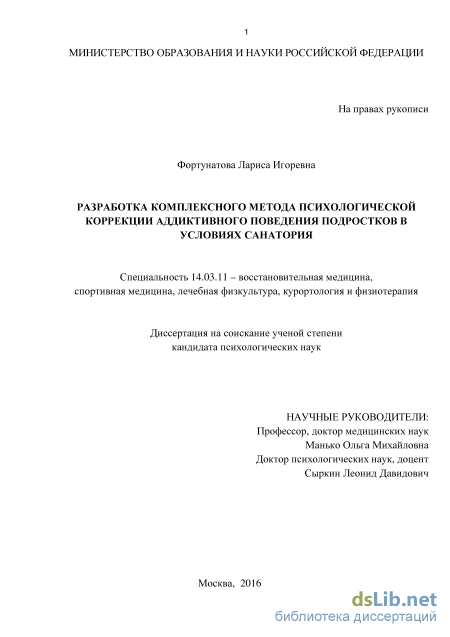 1

МИНИСТЕРСТВО ОБРАЗОВАНИЯ И НАУКИ РОССИЙСКОЙ ФЕДЕРАЦИИ

На правах рукописи

Фортунатова Лариса Игоревна

РАЗРАБОТКА КОМПЛЕКСНОГО МЕТОДА ПСИХОЛОГИЧЕСКОЙ КОРРЕКЦИИ АДДИКТИВНОГО ПОВЕДЕНИЯ ПОДРОСТКОВ В УСЛОВИЯХ САНАТОРИЯ

Специальность 14.03.11 – восстановительная медицина, спортивная медицина, лечебная физкультура, курортология и физиотерапия

Диссертация на соискание ученой степени кандидата психологических наук

НАУЧНЫЕ РУКОВОДИТЕЛИ:
Профессор, доктор медицинских наук
Манько Ольга Михайловна
Доктор психологических наук, доцент
Сыркин Леонид Давидович

Москва, 2016

dsLib.net
библиотека диссертаций